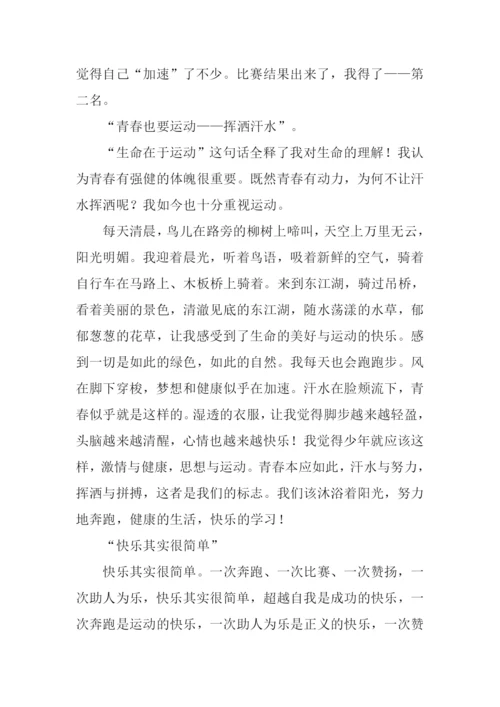 觉得自己“加速”了不少。比赛结果出来了，我得了——第二名。

“青春也要运动——挥洒汗水”。

“生命在于运动”这句话全释了我对生命的理解！我认为青春有强健的体魄很重要。既然青春有动力，为何不让汗水挥洒呢？我如今也十分重视运动。

每天清晨，鸟儿在路旁的柳树上啼叫，天空上万里无云，阳光明媚。我迎着晨光，听着鸟语，吸着新鲜的空气，骑着自行车在马路上、木板桥上骑着。来到东江湖，骑过吊桥，看着美丽的景色，清澈见底的东江湖，随水荡漾的水草，郁郁葱葱的花草，让我感受到了生命的美好与运动的快乐。感到一切是如此的绿色，如此的自然。我每天也会跑跑步。风在脚下穿梭，梦想和健康似乎在加速。汗水在脸颊流下，青春似乎就是这样的。湿透的衣服，让我觉得脚步越来越轻盈，头脑越来越清醒，心情也越来越快乐！我觉得少年就应该这样，激情与健康，思想与运动。青春本应如此，汗水与努力，挥洒与拼搏，这者是我们的标志。我们该沐浴着阳光，努力地奔跑，健康的生活，快乐的学习！

“快乐其实很简单”

快乐其实很简单。一次奔跑、一次比赛、一次赞扬，一次助人为乐，快乐其实很简单，超越自我是成功的快乐，一次奔跑是运动的快乐，一次助人为乐是正义的快乐，一次赞